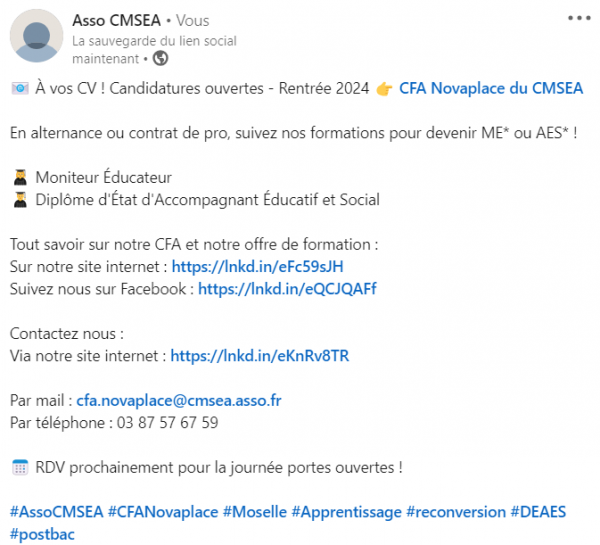 Asso CMSEA • Vous
La sauvegarde du lien social
maintenant •

À vos CV ! Candidatures ouvertes - Rentrée 2024 CFA Novaplace du CMSEA

En alternance ou contrat de pro, suivez nos formations pour devenir ME* ou AES* !

Moniteur Éducateur
Diplôme d'État d'Accompagnant Éducatif et Social

Tout savoir sur notre CFA et notre offre de formation :
Sur notre site internet : https://lnkd.in/eFc59sJH
Suivez nous sur Facebook : https://lnkd.in/eQCJQAFf

Contactez nous :
Via notre site internet : https://lnkd.in/eKnRv8TR

Par mail : cfa.novaplace@cmsea.asso.fr
Par téléphone : 03 87 57 67 59

RDV prochainement pour la journée portes ouvertes !

#AssoCMSEA #CFANovaplace #Moselle #Apprentissage #reconversion #DEAES #postbac